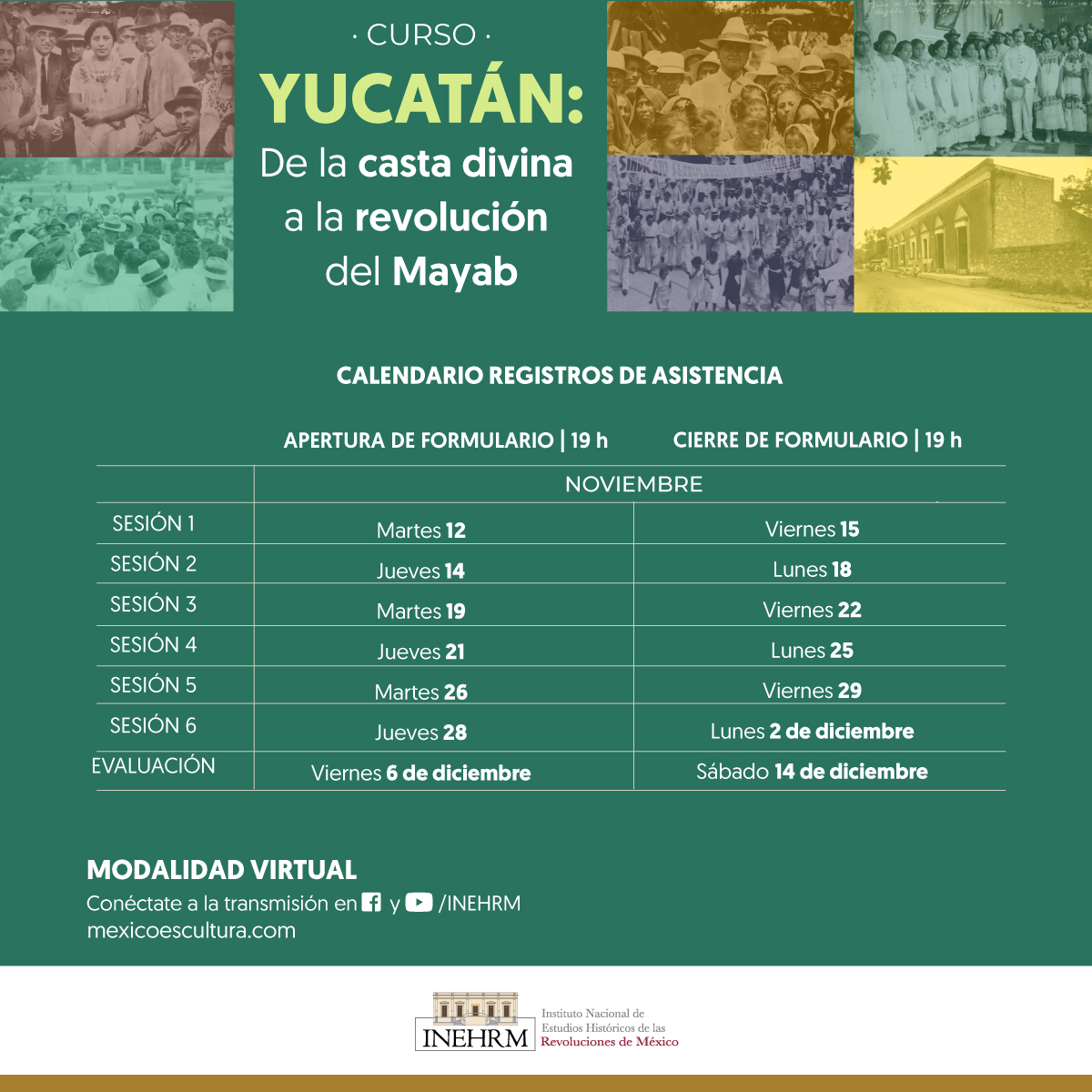 · CURSO ·

YUCATÁN:

De la casta divina a la revolución del Mayab

CALENDARIO REGISTROS DE ASISTENCIA

| | APERTURA DE FORMULARIO \| 19 h | CIERRE DE FORMULARIO \| 19 h |
|---|---|---|
| | NOVIEMBRE | |
| SESIÓN 1 | Martes 12 | Viernes 15 |
| SESIÓN 2 | Jueves 14 | Lunes 18 |
| SESIÓN 3 | Martes 19 | Viernes 22 |
| SESIÓN 4 | Jueves 21 | Lunes 25 |
| SESIÓN 5 | Martes 26 | Viernes 29 |
| SESIÓN 6 | Jueves 28 | Lunes 2 de diciembre |
| EVALUACIÓN | Viernes 6 de diciembre | Sábado 14 de diciembre |

MODALIDAD VIRTUAL

Conéctate a la transmisión en y /INEHRM

mexicoescultura.com

INEHRM Instituto Nacional de Estudios Históricos de las Revoluciones de México